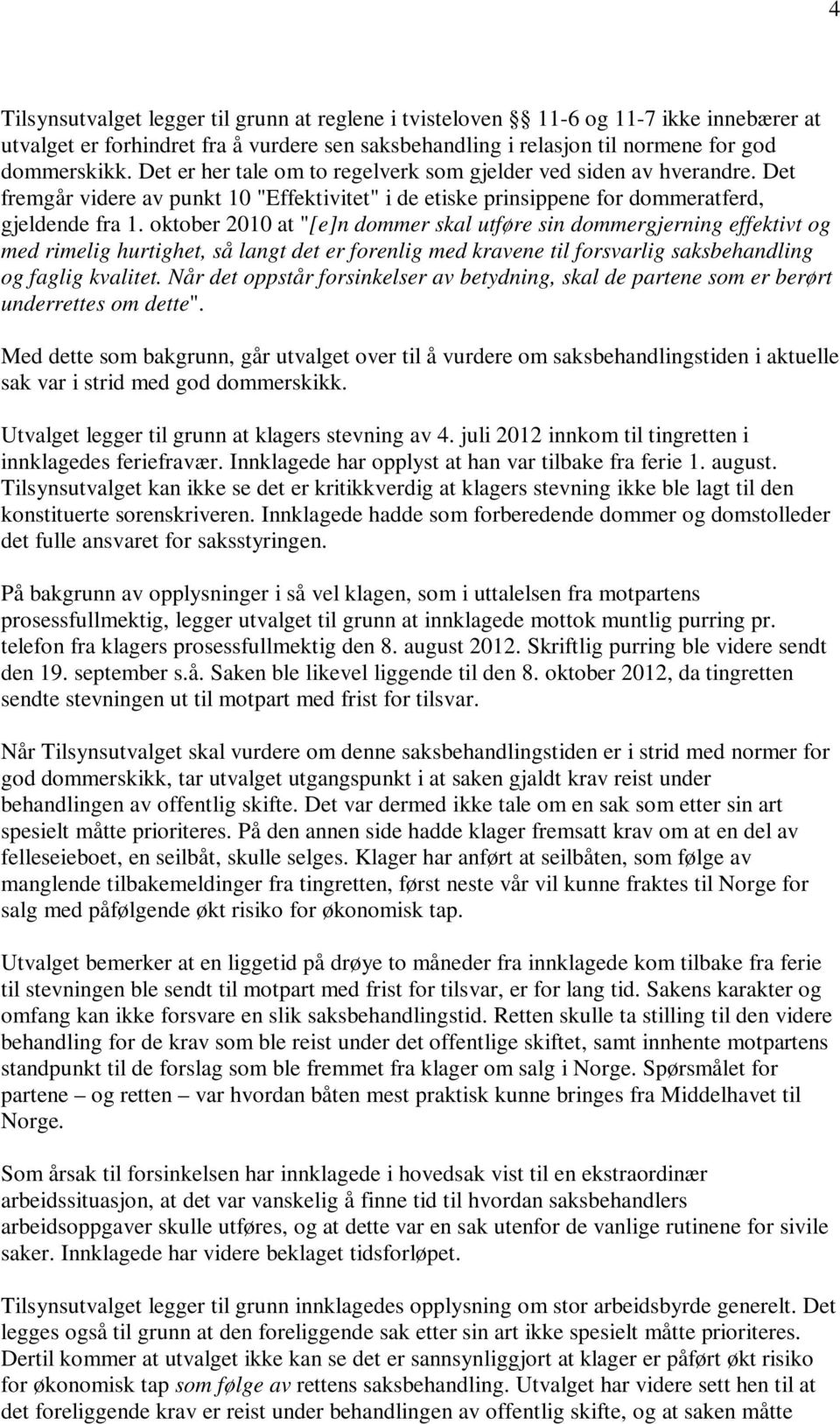 4

Tilsynsutvalget legger til grunn at reglene i tvisteloven §§ 11-6 og 11-7 ikke innebærer at utvalget er forhindret fra å vurdere sen saksbehandling i relasjon til normene for god dommerskikk. Det er her tale om to regelverk som gjelder ved siden av hverandre. Det fremgår videre av punkt 10 "Effektivitet" i de etiske prinsippene for dommeratferd, gjeldende fra 1. oktober 2010 at "[e]n dommer skal utføre sin dommergjerning effektivt og med rimelig hurtighet, så langt det er forenlig med kravene til forsvarlig saksbehandling og faglig kvalitet. Når det oppstår forsinkelser av betydning, skal de partene som er berørt underrettes om dette".

Med dette som bakgrunn, går utvalget over til å vurdere om saksbehandlingstiden i aktuelle sak var i strid med god dommerskikk.

Utvalget legger til grunn at klagers stevning av 4. juli 2012 innkom til tingretten i innklagedes feriefravær. Innklagede har opplyst at han var tilbake fra ferie 1. august. Tilsynsutvalget kan ikke se det er kritikkverdig at klagers stevning ikke ble lagt til den konstituerte sorenskriveren. Innklagede hadde som forberedende dommer og domstolleder det fulle ansvaret for saksstyringen.

På bakgrunn av opplysninger i så vel klagen, som i uttalelsen fra motpartens prosessfullmektig, legger utvalget til grunn at innklagede mottok muntlig purring pr. telefon fra klagers prosessfullmektig den 8. august 2012. Skriftlig purring ble videre sendt den 19. september s.å. Saken ble likevel liggende til den 8. oktober 2012, da tingretten sendte stevningen ut til motpart med frist for tilsvar.

Når Tilsynsutvalget skal vurdere om denne saksbehandlingstiden er i strid med normer for god dommerskikk, tar utvalget utgangspunkt i at saken gjaldt krav reist under behandlingen av offentlig skifte. Det var dermed ikke tale om en sak som etter sin art spesielt måtte prioriteres. På den annen side hadde klager fremsatt krav om at en del av felleseieboet, en seilbåt, skulle selges. Klager har anført at seilbåten, som følge av manglende tilbakemeldinger fra tingretten, først neste vår vil kunne fraktes til Norge for salg med påfølgende økt risiko for økonomisk tap.

Utvalget bemerker at en liggetid på drøye to måneder fra innklagede kom tilbake fra ferie til stevningen ble sendt til motpart med frist for tilsvar, er for lang tid. Sakens karakter og omfang kan ikke forsvare en slik saksbehandlingstid. Retten skulle ta stilling til den videre behandling for de krav som ble reist under det offentlige skiftet, samt innhente motpartens standpunkt til de forslag som ble fremmet fra klager om salg i Norge. Spørsmålet for partene – og retten – var hvordan båten mest praktisk kunne bringes fra Middelhavet til Norge.

Som årsak til forsinkelsen har innklagede i hovedsak vist til en ekstraordinær arbeidssituasjon, at det var vanskelig å finne tid til hvordan saksbehandlers arbeidsoppgaver skulle utføres, og at dette var en sak utenfor de vanlige rutinene for sivile saker. Innklagede har videre beklaget tidsforløpet.

Tilsynsutvalget legger til grunn innklagedes opplysning om stor arbeidsbyrde generelt. Det legges også til grunn at den foreliggende sak etter sin art ikke spesielt måtte prioriteres. Dertil kommer at utvalget ikke kan se det er sannsynliggjort at klager er påført økt risiko for økonomisk tap som følge av rettens saksbehandling. Utvalget har videre sett hen til at det foreliggende krav er reist under behandlingen av offentlig skifte, og at saken måtte